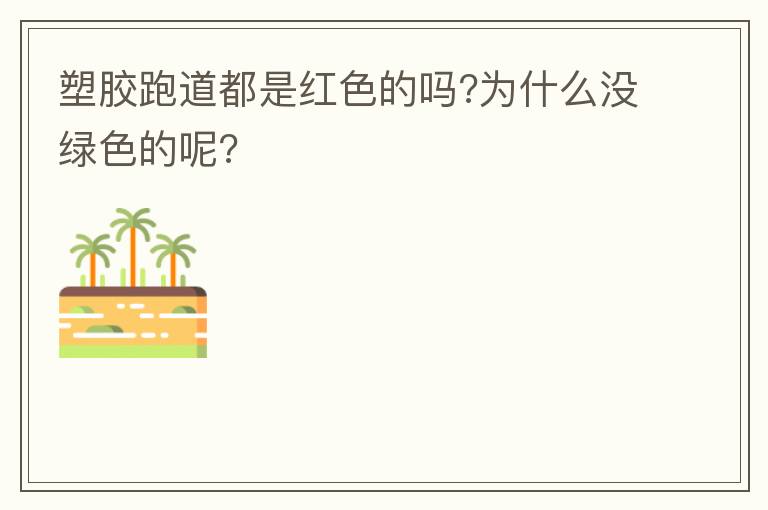 塑胶跑道都是红色的吗?为什么没绿色的呢?